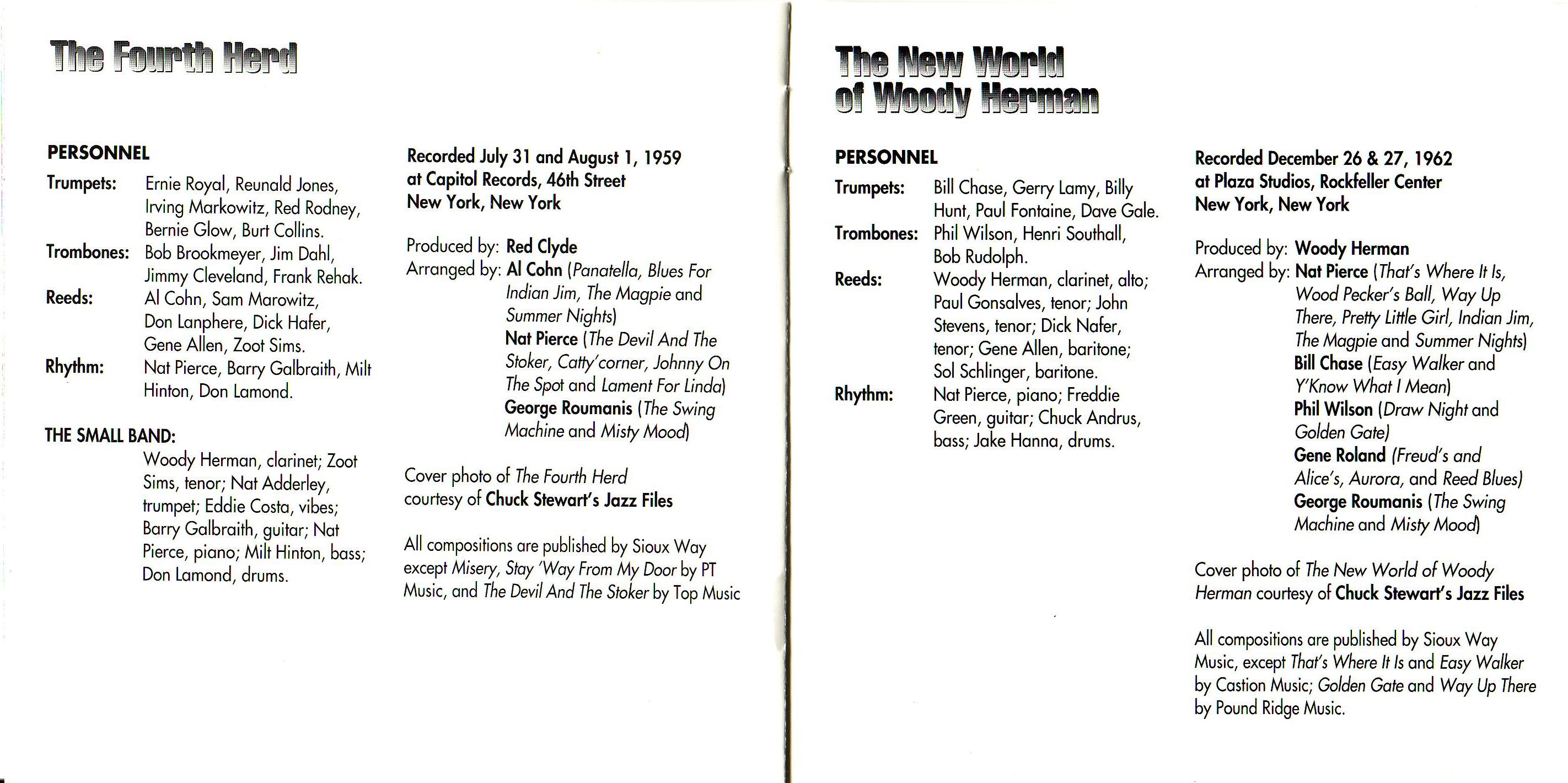 The Fourth Herd

PERSONNEL
Trumpets: Ernie Royal, Reunald Jones, Irving Markowitz, Red Rodney, Bernie Glow, Burt Collins.
Trombones: Bob Brookmeyer, Jim Dahl, Jimmy Cleveland, Frank Rehak.
Reeds: Al Cohn, Sam Marowitz, Don Lanphere, Dick Hafer, Gene Allen, Zoot Sims.
Rhythm: Nat Pierce, Barry Galbraith, Milt Hinton, Don Lamond.

THE SMALL BAND:
Woody Herman, clarinet; Zoot Sims, tenor; Nat Adderley, trumpet; Eddie Costa, vibes; Barry Galbraith, guitar; Nat Pierce, piano; Milt Hinton, bass; Don Lamond, drums.

Recorded July 31 and August 1, 1959
at Capitol Records, 46th Street
New York, New York

Produced by: Red Clyde
Arranged by: Al Cohn (Panatella, Blues For Indian Jim, The Magpie and Summer Nights)
Nat Pierce (The Devil And The Stoker, Catty'corner, Johnny On The Spot and Lament For Linda)
George Roumanis (The Swing Machine and Misty Mood)

Cover photo of The Fourth Herd courtesy of Chuck Stewart's Jazz Files

All compositions are published by Sioux Way except Misery, Stay 'Way From My Door by PT Music, and The Devil And The Stoker by Top Music

The New World of Woody Herman

PERSONNEL
Trumpets: Bill Chase, Gerry Lamy, Billy Hunt, Paul Fontaine, Dave Gale.
Trombones: Phil Wilson, Henri Southall, Bob Rudolph.
Reeds: Woody Herman, clarinet, alto; Paul Gonsalves, tenor; John Stevens, tenor; Dick Nafer, tenor; Gene Allen, baritone; Sol Schlinger, baritone.
Rhythm: Nat Pierce, piano; Freddie Green, guitar; Chuck Andrus, bass; Jake Hanna, drums.

Recorded December 26 & 27, 1962
at Plaza Studios, Rockfeller Center
New York, New York

Produced by: Woody Herman
Arranged by: Nat Pierce (That's Where It Is, Wood Pecker's Ball, Way Up There, Pretty Little Girl, Indian Jim, The Magpie and Summer Nights)
Bill Chase (Easy Walker and Y'Know What I Mean)
Phil Wilson (Draw Night and Golden Gate)
Gene Roland (Freud's and Alice's, Aurora, and Reed Blues)
George Roumanis (The Swing Machine and Misty Mood)

Cover photo of The New World of Woody Herman courtesy of Chuck Stewart's Jazz Files

All compositions are published by Sioux Way Music, except That's Where It Is and Easy Walker by Castion Music; Golden Gate and Way Up There by Pound Ridge Music.